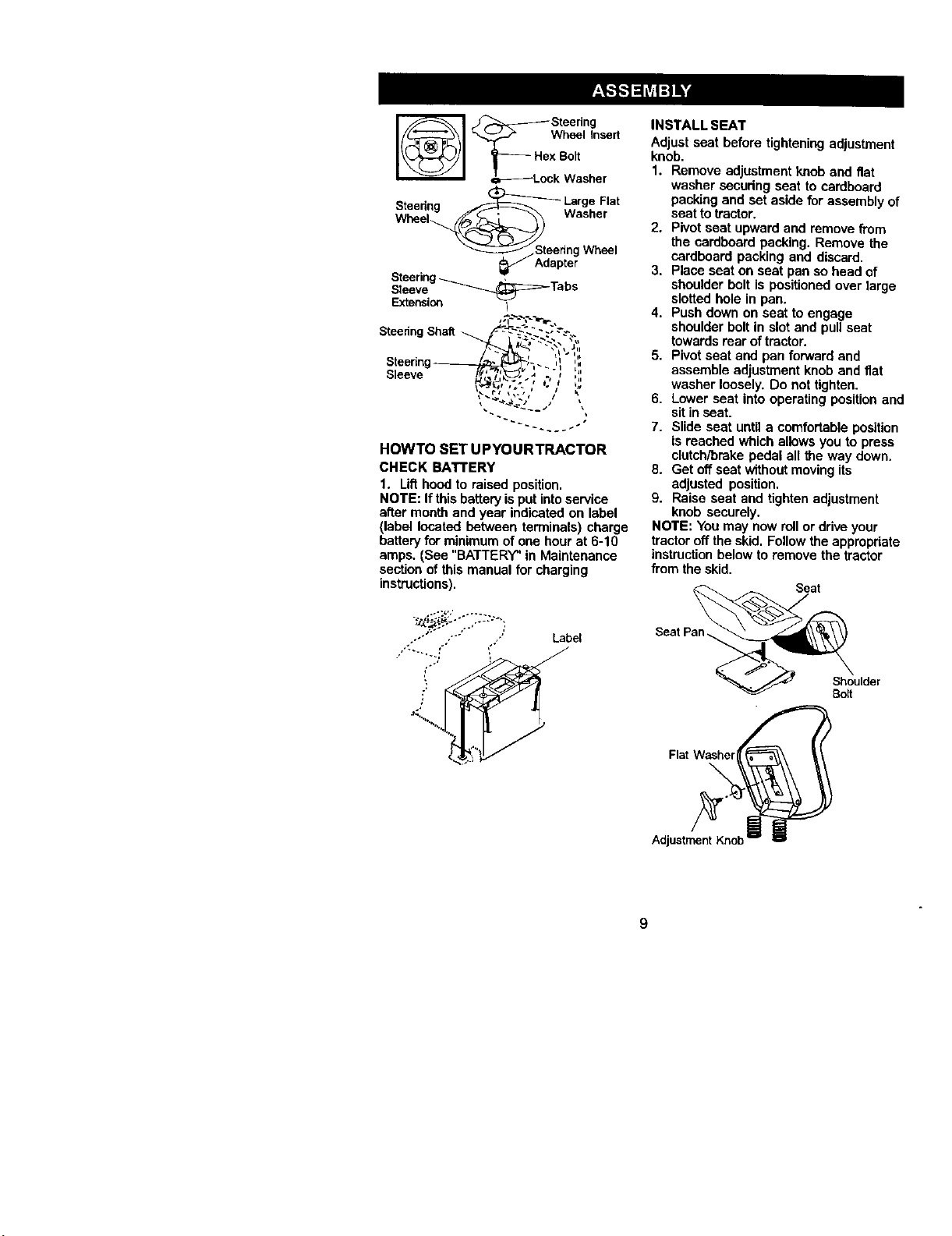 ASSEMBLY

Steering Wheel Insert

Hex Bolt

Lock Washer

Large Flat Washer

Steering Wheel

Steering Wheel Adapter

Steering Sleeve Extension

Tabs

Steering Shaft

Steering Sleeve

HOWTO SET UPYOURTRACTOR

CHECK BATTERY

1. Lift hood to raised position.

NOTE: If this battery is put into service after month and year indicated on label (label located between terminals) charge battery for minimum of one hour at 6-10 amps. (See "BATTERY" in Maintenance section of this manual for charging instructions).

Label

INSTALL SEAT

Adjust seat before tightening adjustment knob.

1. Remove adjustment knob and flat washer securing seat to cardboard packing and set aside for assembly of seat to tractor.
2. Pivot seat upward and remove from the cardboard packing. Remove the cardboard packing and discard.
3. Place seat on seat pan so head of shoulder bolt is positioned over large slotted hole in pan.
4. Push down on seat to engage shoulder bolt in slot and pull seat towards rear of tractor.
5. Pivot seat and pan forward and assemble adjustment knob and flat washer loosely. Do not tighten.
6. Lower seat into operating position and sit in seat.
7. Slide seat until a comfortable position is reached which allows you to press clutch/brake pedal all the way down.
8. Get off seat without moving its adjusted position.
9. Raise seat and tighten adjustment knob securely.

NOTE: You may now roll or drive your tractor off the skid. Follow the appropriate instruction below to remove the tractor from the skid.

Seat

Seat Pan

Shoulder Bolt

Flat Washer

Adjustment Knob

9